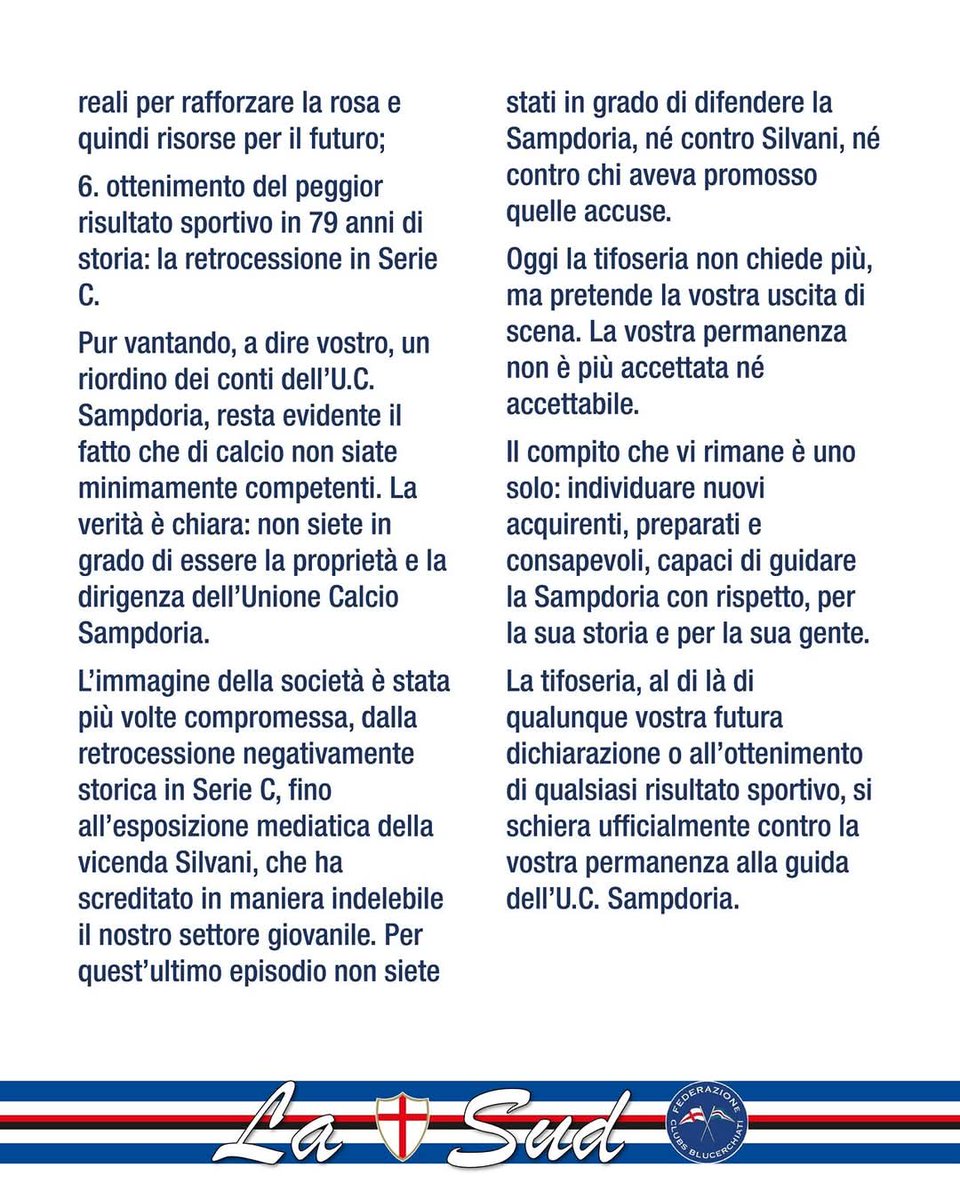 reali per rafforzare la rosa e quindi risorse per il futuro;

6. ottenimento del peggior risultato sportivo in 79 anni di storia: la retrocessione in Serie C.

Pur vantando, a dire vostro, un riordino dei conti dell'U.C. Sampdoria, resta evidente il fatto che di calcio non siate minimamente competenti. La verità è chiara: non siete in grado di essere la proprietà e la dirigenza dell'Unione Calcio Sampdoria.

L'immagine della società è stata più volte compromessa, dalla retrocessione negativamente storica in Serie C, fino all'esposizione mediatica della vicenda Silvani, che ha screditato in maniera indelebile il nostro settore giovanile. Per quest'ultimo episodio non siete stati in grado di difendere la Sampdoria, né contro Silvani, né contro chi aveva promosso quelle accuse.

Oggi la tifoseria non chiede più, ma pretende la vostra uscita di scena. La vostra permanenza non è più accettata né accettabile.

Il compito che vi rimane è uno solo: individuare nuovi acquirenti, preparati e consapevoli, capaci di guidare la Sampdoria con rispetto, per la sua storia e per la sua gente.

La tifoseria, al di là di qualunque vostra futura dichiarazione o all'ottenimento di qualsiasi risultato sportivo, si schiera ufficialmente contro la vostra permanenza alla guida dell'U.C. Sampdoria.

La Sud

FEDERAZIONE CLUBS BLUCERCHIATI